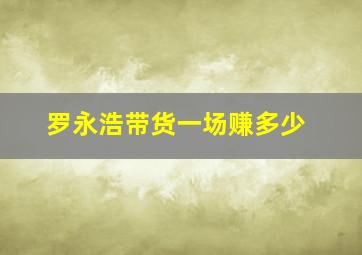 罗永浩带货一场赚多少